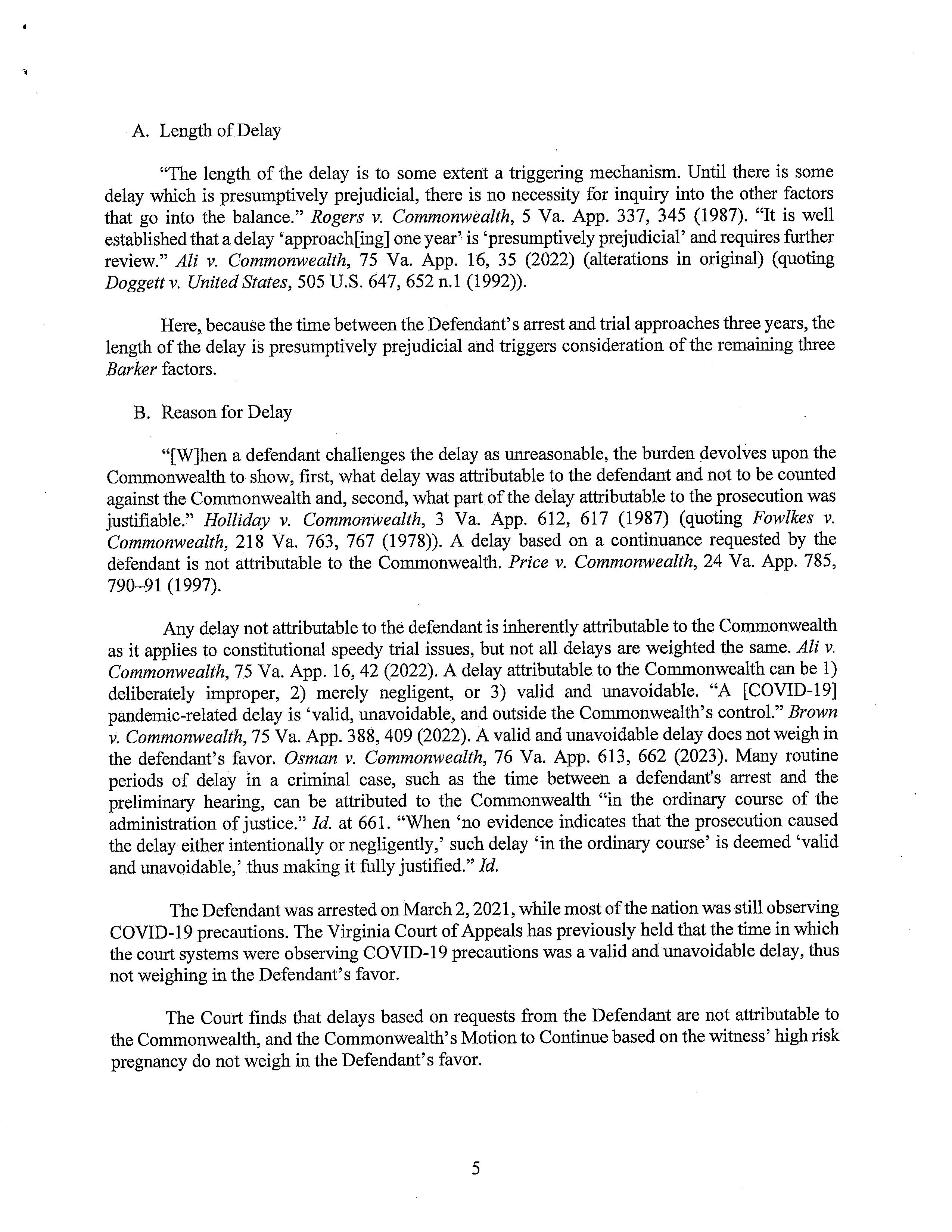 A. Length of Delay

"The length of the delay is to some extent a triggering mechanism. Until there is some delay which is presumptively prejudicial, there is no necessity for inquiry into the other factors that go into the balance." Rogers v. Commonwealth, 5 Va. App. 337, 345 (1987). "It is well established that a delay 'approach[ing] one year' is 'presumptively prejudicial' and requires further review." Ali v. Commonwealth, 75 Va. App. 16, 35 (2022) (alterations in original) (quoting Doggett v. United States, 505 U.S. 647, 652 n.1 (1992)).

Here, because the time between the Defendant's arrest and trial approaches three years, the length of the delay is presumptively prejudicial and triggers consideration of the remaining three Barker factors.

B. Reason for Delay

"[W]hen a defendant challenges the delay as unreasonable, the burden devolves upon the Commonwealth to show, first, what delay was attributable to the defendant and not to be counted against the Commonwealth and, second, what part of the delay attributable to the prosecution was justifiable." Holliday v. Commonwealth, 3 Va. App. 612, 617 (1987) (quoting Fowlkes v. Commonwealth, 218 Va. 763, 767 (1978)). A delay based on a continuance requested by the defendant is not attributable to the Commonwealth. Price v. Commonwealth, 24 Va. App. 785, 790–91 (1997).

Any delay not attributable to the defendant is inherently attributable to the Commonwealth as it applies to constitutional speedy trial issues, but not all delays are weighted the same. Ali v. Commonwealth, 75 Va. App. 16, 42 (2022). A delay attributable to the Commonwealth can be 1) deliberately improper, 2) merely negligent, or 3) valid and unavoidable. "A [COVID-19] pandemic-related delay is 'valid, unavoidable, and outside the Commonwealth's control." Brown v. Commonwealth, 75 Va. App. 388, 409 (2022). A valid and unavoidable delay does not weigh in the defendant's favor. Osman v. Commonwealth, 76 Va. App. 613, 662 (2023). Many routine periods of delay in a criminal case, such as the time between a defendant's arrest and the preliminary hearing, can be attributed to the Commonwealth "in the ordinary course of the administration of justice." Id. at 661. "When 'no evidence indicates that the prosecution caused the delay either intentionally or negligently,' such delay 'in the ordinary course' is deemed 'valid and unavoidable,' thus making it fully justified." Id.

The Defendant was arrested on March 2, 2021, while most of the nation was still observing COVID-19 precautions. The Virginia Court of Appeals has previously held that the time in which the court systems were observing COVID-19 precautions was a valid and unavoidable delay, thus not weighing in the Defendant's favor.

The Court finds that delays based on requests from the Defendant are not attributable to the Commonwealth, and the Commonwealth's Motion to Continue based on the witness' high risk pregnancy do not weigh in the Defendant's favor.

5